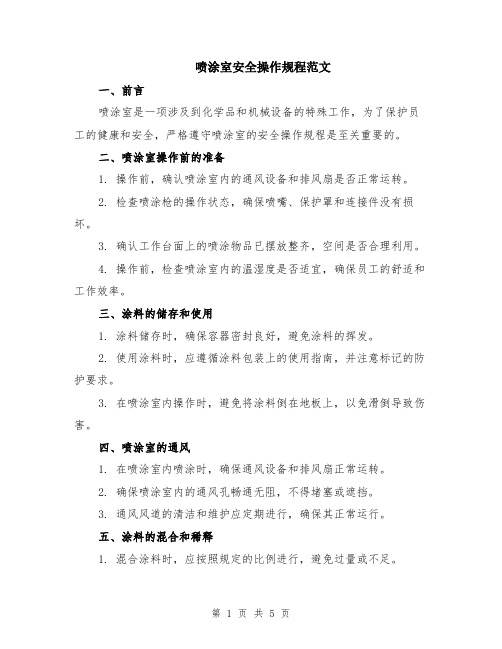 喷涂室安全操作规程范文

一、前言

喷涂室是一项涉及到化学品和机械设备的特殊工作，为了保护员工的健康和安全，严格遵守喷涂室的安全操作规程是至关重要的。

二、喷涂室操作前的准备

1. 操作前，确认喷涂室内的通风设备和排风扇是否正常运转。

2. 检查喷涂枪的操作状态，确保喷嘴、保护罩和连接件没有损坏。

3. 确认工作台面上的喷涂物品已摆放整齐，空间是否合理利用。

4. 操作前，检查喷涂室内的温湿度是否适宜，确保员工的舒适和工作效率。

三、涂料的储存和使用

1. 涂料储存时，确保容器密封良好，避免涂料的挥发。

2. 使用涂料时，应遵循涂料包装上的使用指南，并注意标记的防护要求。

3. 在喷涂室内操作时，避免将涂料倒在地板上，以免滑倒导致伤害。

四、喷涂室的通风

1. 在喷涂室内喷涂时，确保通风设备和排风扇正常运转。

2. 确保喷涂室内的通风孔畅通无阻，不得堵塞或遮挡。

3. 通风风道的清洁和维护应定期进行，确保其正常运行。

五、涂料的混合和稀释

1. 混合涂料时，应按照规定的比例进行，避免过量或不足。

第 1 页 共 5 页